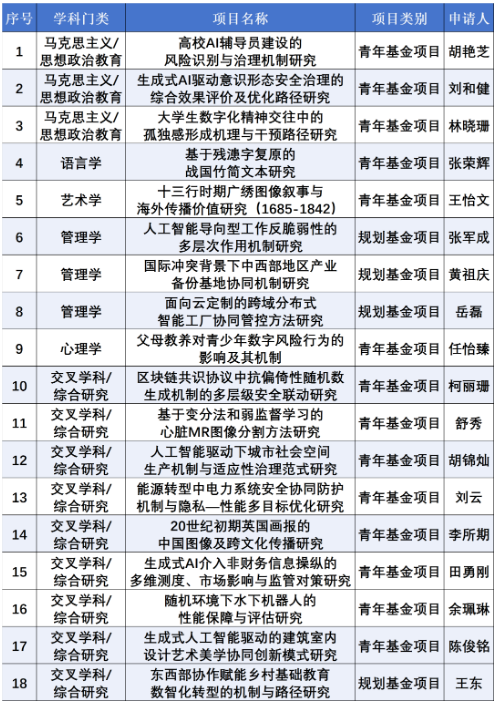 | 序号 | 学科门类 | 项目名称 | 项目类别 | 申请人 |
|---|---|---|---|---|
| 1 | 马克思主义/思想政治教育 | 高校AI辅导员建设的风险识别与治理机制研究 | 青年基金项目 | 胡艳芝 |
| 2 | 马克思主义/思想政治教育 | 生成式AI驱动意识形态安全治理的综合效果评价及优化路径研究 | 青年基金项目 | 刘和健 |
| 3 | 马克思主义/思想政治教育 | 大学生数字化精神交往中的孤独感形成机理与干预路径研究 | 青年基金项目 | 林晓珊 |
| 4 | 语言学 | 基于残泐字复原的战国竹简文本研究 | 青年基金项目 | 张荣辉 |
| 5 | 艺术学 | 十三行时期广绣图像叙事与海外传播价值研究（1685-1842） | 青年基金项目 | 王怡文 |
| 6 | 管理学 | 人工智能导向型工作反脆弱性的多层次作用机制研究 | 规划基金项目 | 张军成 |
| 7 | 管理学 | 国际冲突背景下中西部地区产业备份基地协同机制研究 | 规划基金项目 | 黄祖庆 |
| 8 | 管理学 | 面向云定制的跨域分布式智能工厂协同管控方法研究 | 规划基金项目 | 岳磊 |
| 9 | 心理学 | 父母教养对青少年数字风险行为的影响及其机制 | 青年基金项目 | 任怡臻 |
| 10 | 交叉学科/综合研究 | 区块链共识协议中抗偏倚性随机数生成机制的多层级安全联动研究 | 青年基金项目 | 柯丽珊 |
| 11 | 交叉学科/综合研究 | 基于变分法和弱监督学习的心脏MR图像分割方法研究 | 青年基金项目 | 舒秀 |
| 12 | 交叉学科/综合研究 | 人工智能驱动下城市社会空间生产机制与适应性治理范式研究 | 青年基金项目 | 胡锦灿 |
| 13 | 交叉学科/综合研究 | 能源转型中电力系统安全协同防护机制与隐私—性能多目标优化研究 | 青年基金项目 | 刘云 |
| 14 | 交叉学科/综合研究 | 20世纪初期英国画报的中国图像及跨文化传播研究 | 青年基金项目 | 李所期 |
| 15 | 交叉学科/综合研究 | 生成式AI介入非财务信息操纵的多维测度、市场影响与监管对策研究 | 青年基金项目 | 田勇刚 |
| 16 | 交叉学科/综合研究 | 随机环境下水下机器人的性能保障与评估研究 | 青年基金项目 | 余珮琳 |
| 17 | 交叉学科/综合研究 | 生成式人工智能驱动的建筑室内设计艺术美学协同创新模式研究 | 青年基金项目 | 陈俊铭 |
| 18 | 交叉学科/综合研究 | 东西部协作赋能乡村基础教育数智化转型的机制与路径研究 | 规划基金项目 | 王东 |